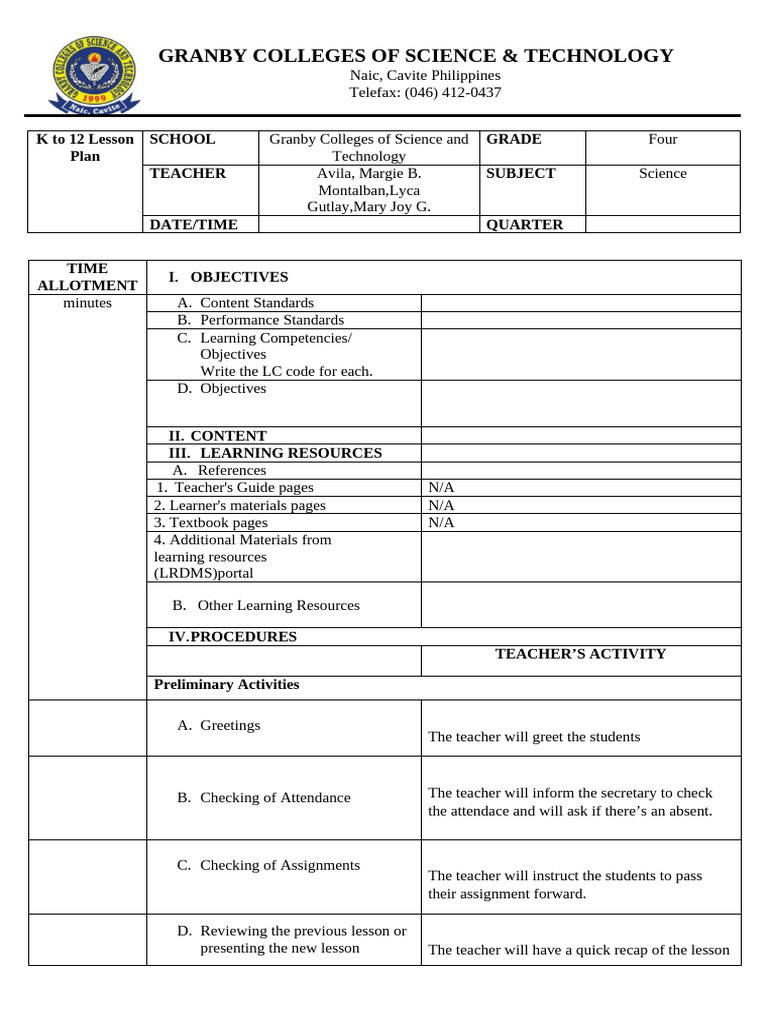 GRANBY COLLEGES OF SCIENCE AND TECHNOLOGY
1999
Naic, Cavite

GRANBY COLLEGES OF SCIENCE & TECHNOLOGY
Naic, Cavite Philippines
Telefax: (046) 412-0437

| K to 12 Lesson Plan | SCHOOL | Granby Colleges of Science and Technology | GRADE | Four |
|---|---|---|---|---|
| | TEACHER | Avila, Margie B. Montalban,Lyca Gutlay,Mary Joy G. | SUBJECT | Science |
| | DATE/TIME | | QUARTER | |

| TIME ALLOTMENT | I. OBJECTIVES | |
|---|---|---|
| minutes | A. Content Standards | |
| | B. Performance Standards | |
| | C. Learning Competencies/ Objectives Write the LC code for each. | |
| | D. Objectives | |
| | II. CONTENT | |
| | III. LEARNING RESOURCES | |
| | A. References | |
| | 1. Teacher's Guide pages | N/A |
| | 2. Learner's materials pages | N/A |
| | 3. Textbook pages | N/A |
| | 4. Additional Materials from learning resources (LRDMS)portal | |
| | B. Other Learning Resources | |
| | IV.PROCEDURES | |
| | | TEACHER'S ACTIVITY |
| | Preliminary Activities | |
| | A. Greetings | The teacher will greet the students |
| | B. Checking of Attendance | The teacher will inform the secretary to check the attendace and will ask if there's an absent. |
| | C. Checking of Assignments | The teacher will instruct the students to pass their assignment forward. |
| | D. Reviewing the previous lesson or presenting the new lesson | The teacher will have a quick recap of the lesson |